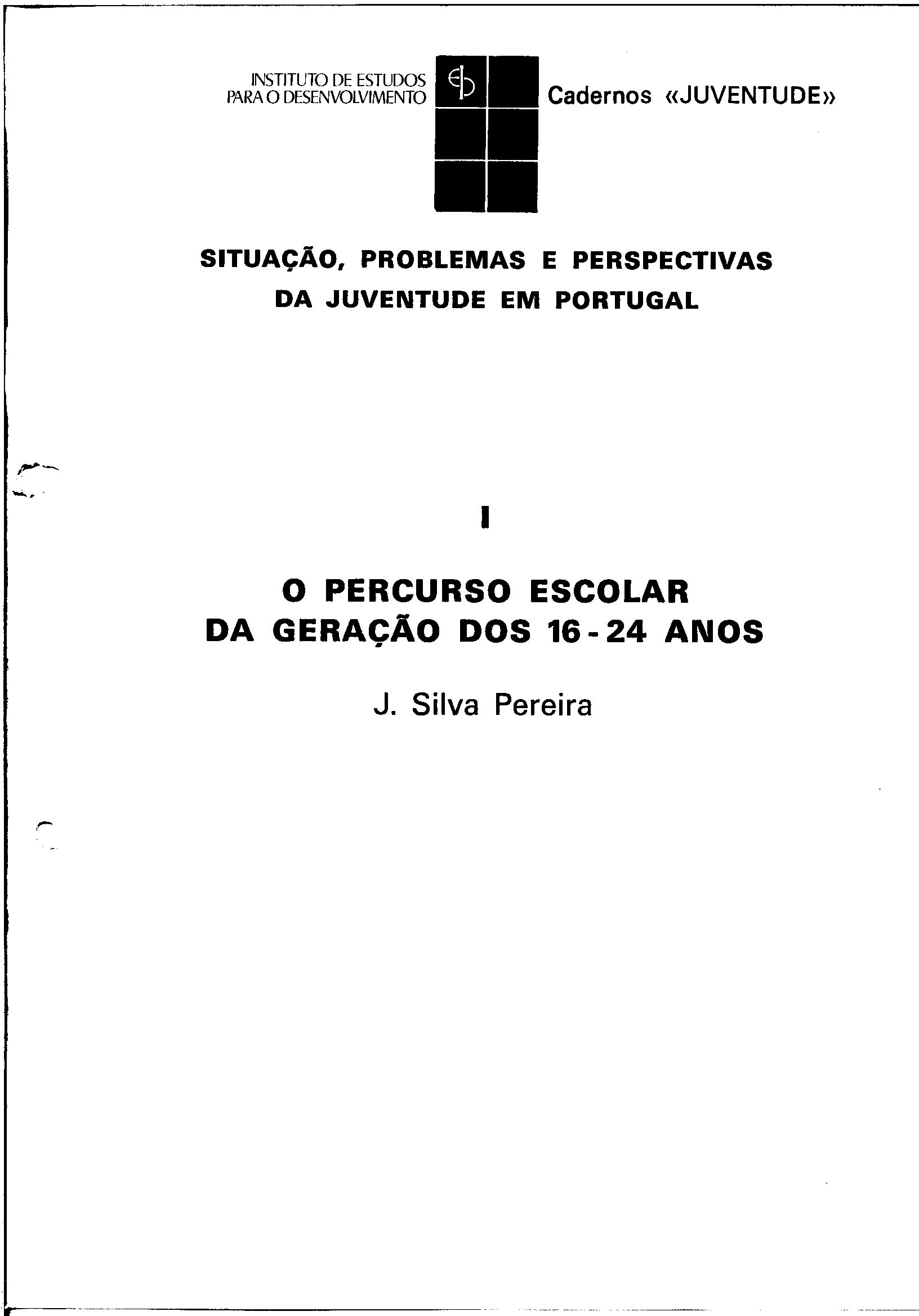 INSTITUTO DE ESTUDOS PARA O DESENVOLVIMENTO

Cadernos «JUVENTUDE»

SITUAÇÃO, PROBLEMAS E PERSPECTIVAS DA JUVENTUDE EM PORTUGAL

I

O PERCURSO ESCOLAR DA GERAÇÃO DOS 16-24 ANOS

J. Silva Pereira